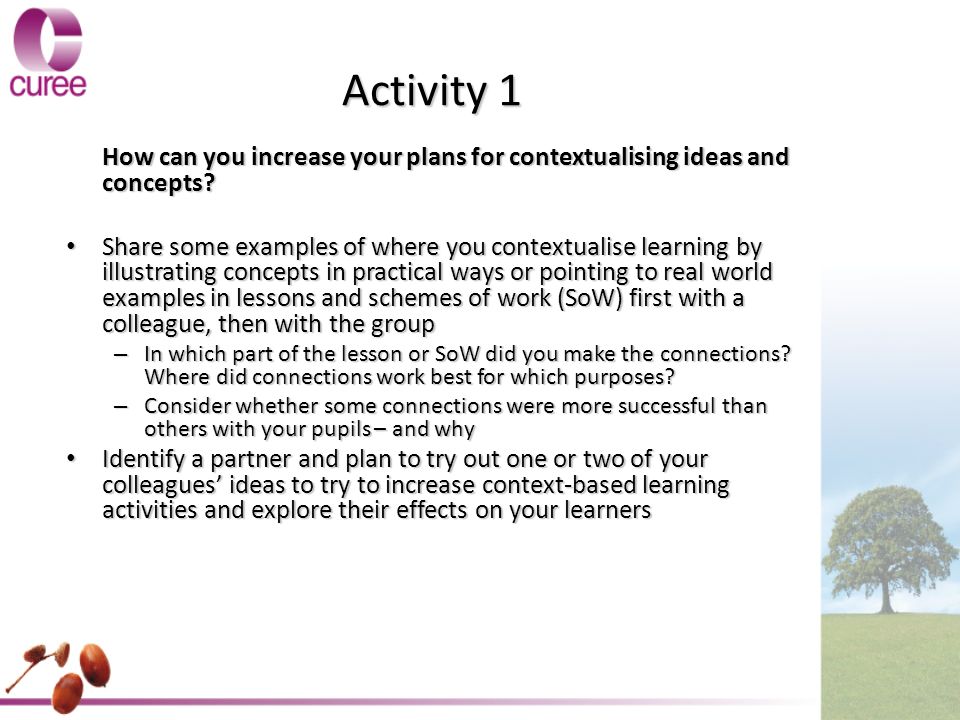 curee

Activity 1

How can you increase your plans for contextualising ideas and concepts?

• Share some examples of where you contextualise learning by illustrating concepts in practical ways or pointing to real world examples in lessons and schemes of work (SoW) first with a colleague, then with the group
 – In which part of the lesson or SoW did you make the connections? Where did connections work best for which purposes?
 – Consider whether some connections were more successful than others with your pupils – and why
• Identify a partner and plan to try out one or two of your colleagues' ideas to try to increase context-based learning activities and explore their effects on your learners